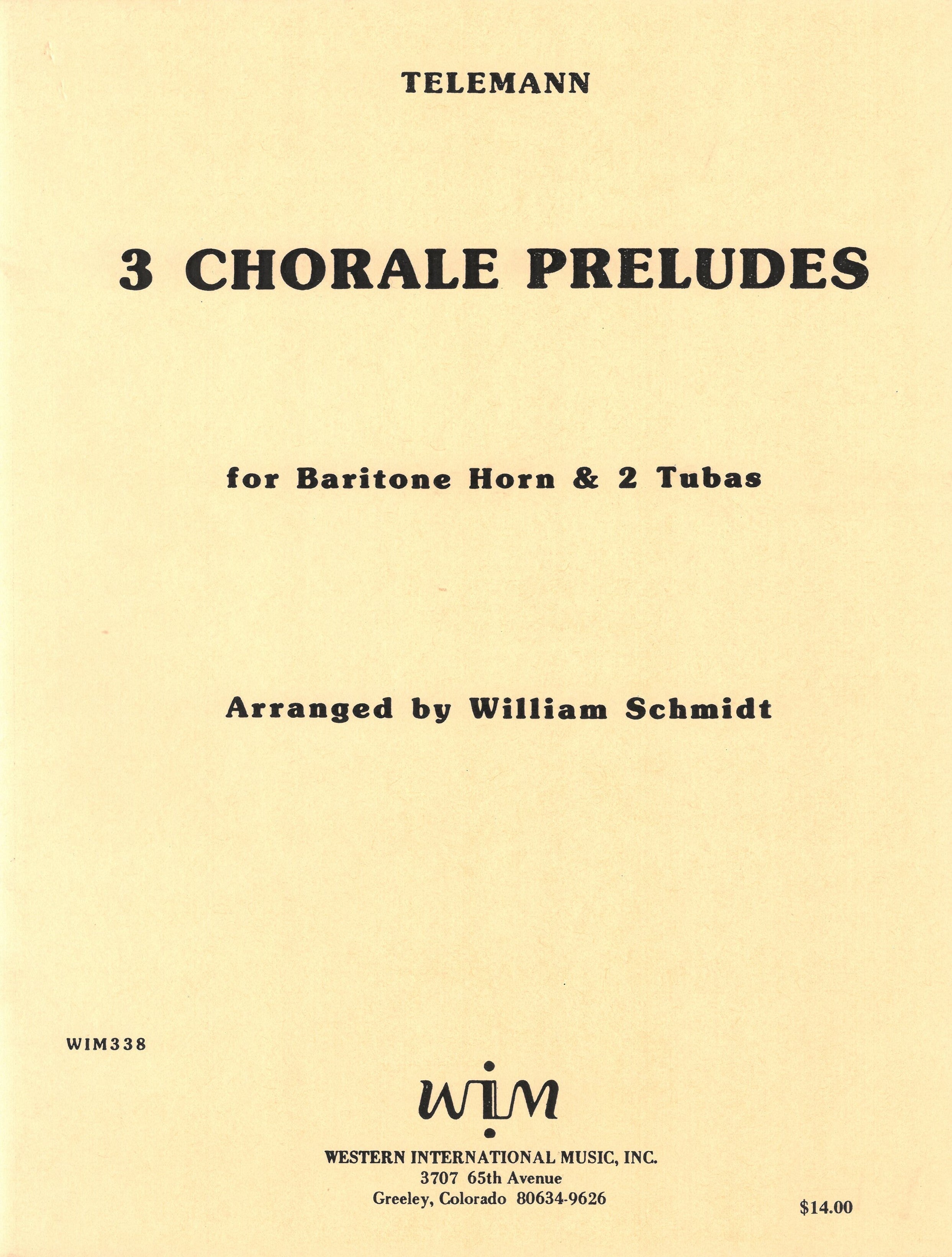 TELEMANN

3 CHORALE PRELUDES

for Baritone Horn & 2 Tubas

Arranged by William Schmidt

WIM338

WIM

WESTERN INTERNATIONAL MUSIC, INC.
3707 65th Avenue
Greeley, Colorado 80634-9626

$14.00